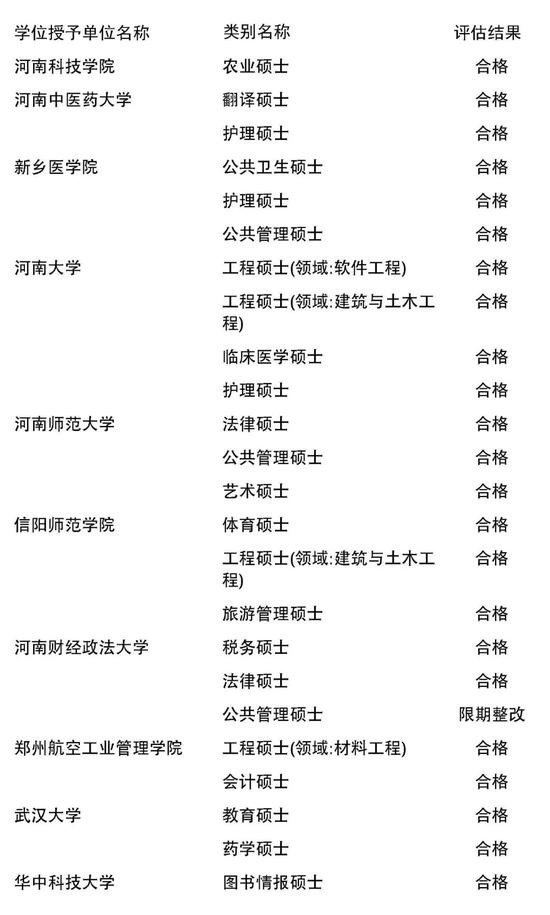 | 学位授予单位名称 | 类别名称 | 评估结果 |
|---|---|---|
| 河南科技学院 | 农业硕士 | 合格 |
| 河南中医药大学 | 翻译硕士 | 合格 |
| | 护理硕士 | 合格 |
| 新乡医学院 | 公共卫生硕士 | 合格 |
| | 护理硕士 | 合格 |
| | 公共管理硕士 | 合格 |
| 河南大学 | 工程硕士(领域:软件工程) | 合格 |
| | 工程硕士(领域:建筑与土木工程) | 合格 |
| | 临床医学硕士 | 合格 |
| | 护理硕士 | 合格 |
| 河南师范大学 | 法律硕士 | 合格 |
| | 公共管理硕士 | 合格 |
| | 艺术硕士 | 合格 |
| 信阳师范学院 | 体育硕士 | 合格 |
| | 工程硕士(领域:建筑与土木工程) | 合格 |
| | 旅游管理硕士 | 合格 |
| 河南财经政法大学 | 税务硕士 | 合格 |
| | 法律硕士 | 合格 |
| | 公共管理硕士 | 限期整改 |
| 郑州航空工业管理学院 | 工程硕士(领域:材料工程) | 合格 |
| | 会计硕士 | 合格 |
| 武汉大学 | 教育硕士 | 合格 |
| | 药学硕士 | 合格 |
| 华中科技大学 | 图书情报硕士 | 合格 |